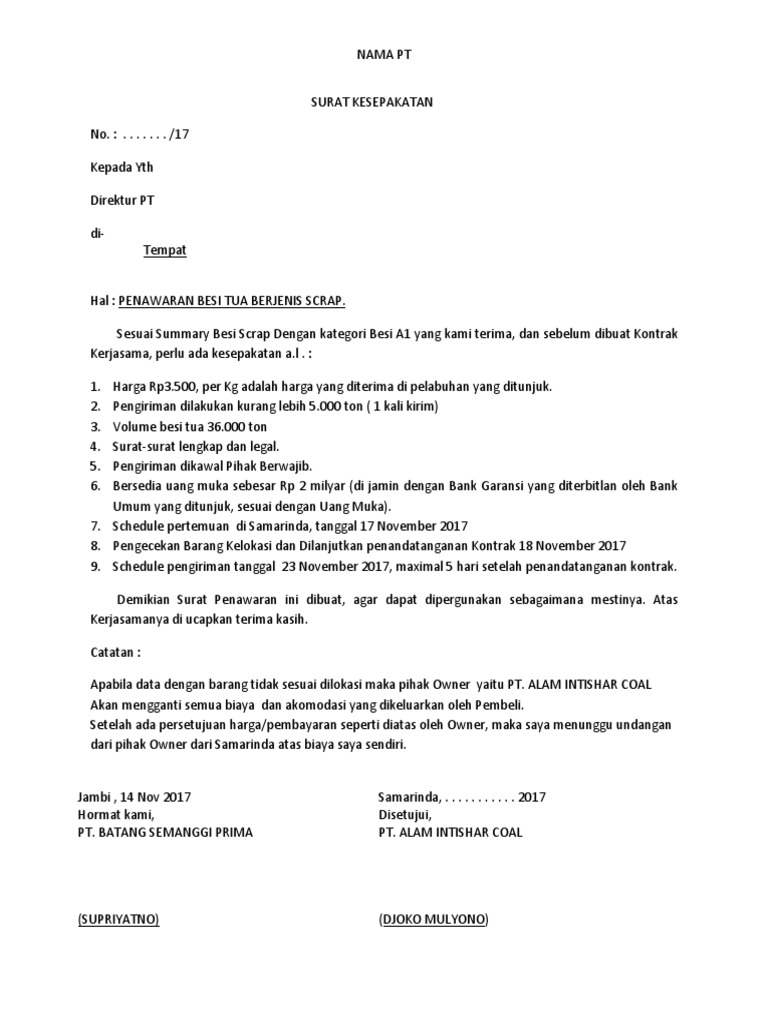 NAMA PT

SURAT KESEPAKATAN

No. : . . . . . . . /17

Kepada Yth

Direktur PT

di-
Tempat

Hal : PENAWARAN BESI TUA BERJENIS SCRAP.

Sesuai Summary Besi Scrap Dengan kategori Besi A1 yang kami terima, dan sebelum dibuat Kontrak Kerjasama, perlu ada kesepakatan a.l . :

1. Harga Rp3.500, per Kg adalah harga yang diterima di pelabuhan yang ditunjuk.
2. Pengiriman dilakukan kurang lebih 5.000 ton ( 1 kali kirim)
3. Volume besi tua 36.000 ton
4. Surat-surat lengkap dan legal.
5. Pengiriman dikawal Pihak Berwajib.
6. Bersedia uang muka sebesar Rp 2 milyar (di jamin dengan Bank Garansi yang diterbitlan oleh Bank Umum yang ditunjuk, sesuai dengan Uang Muka).
7. Schedule pertemuan di Samarinda, tanggal 17 November 2017
8. Pengecekan Barang Kelokasi dan Dilanjutkan penandatanganan Kontrak 18 November 2017
9. Schedule pengiriman tanggal 23 November 2017, maximal 5 hari setelah penandatanganan kontrak.

Demikian Surat Penawaran ini dibuat, agar dapat dipergunakan sebagaimana mestinya. Atas Kerjasamanya di ucapkan terima kasih.

Catatan :

Apabila data dengan barang tidak sesuai dilokasi maka pihak Owner yaitu PT. ALAM INTISHAR COAL Akan mengganti semua biaya dan akomodasi yang dikeluarkan oleh Pembeli.
Setelah ada persetujuan harga/pembayaran seperti diatas oleh Owner, maka saya menunggu undangan dari pihak Owner dari Samarinda atas biaya saya sendiri.

Jambi , 14 Nov 2017
Hormat kami,
PT. BATANG SEMANGGI PRIMA

(SUPRIYATNO)

Samarinda, . . . . . . . . . . . 2017
Disetujui,
PT. ALAM INTISHAR COAL

(DJOKO MULYONO)